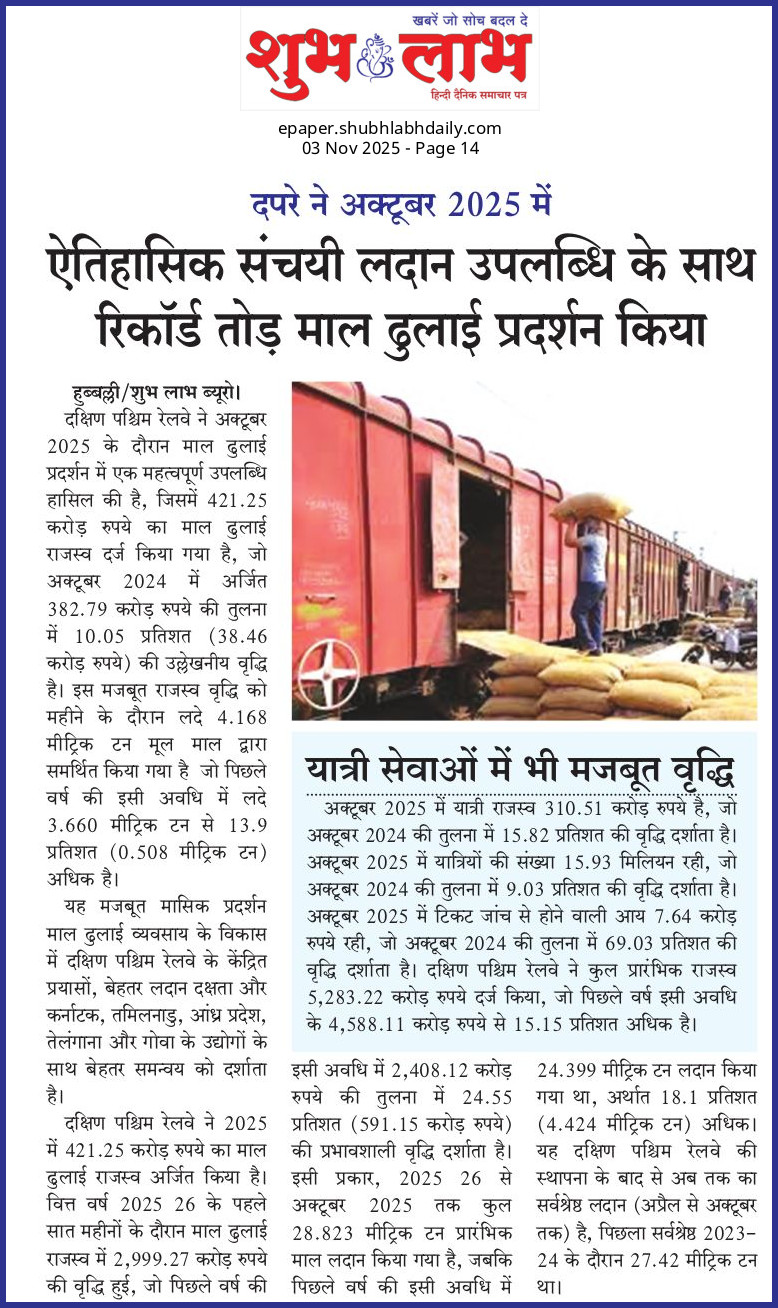 खबरें जो सोच बदल दे
शुभ लाभ
हिन्दी दैनिक समाचार पत्र

epaper.shubhlabhdaily.com
03 Nov 2025 - Page 14

दपरे ने अक्टूबर 2025 में
ऐतिहासिक संचयी लदान उपलब्धि के साथ रिकॉर्ड तोड़ माल ढुलाई प्रदर्शन किया

हुब्बल्ली/शुभ लाभ ब्यूरो। दक्षिण पश्चिम रेलवे ने अक्टूबर 2025 के दौरान माल ढुलाई प्रदर्शन में एक महत्वपूर्ण उपलब्धि हासिल की है, जिसमें 421.25 करोड़ रुपये का माल ढुलाई राजस्व दर्ज किया गया है, जो अक्टूबर 2024 में अर्जित 382.79 करोड़ रुपये की तुलना में 10.05 प्रतिशत (38.46 करोड़ रुपये) की उल्लेखनीय वृद्धि है। इस मजबूत राजस्व वृद्धि को महीने के दौरान लदे 4.168 मीट्रिक टन मूल माल द्वारा समर्थित किया गया है जो पिछले वर्ष की इसी अवधि में लदे 3.660 मीट्रिक टन से 13.9 प्रतिशत (0.508 मीट्रिक टन) अधिक है।

यह मजबूत मासिक प्रदर्शन माल ढुलाई व्यवसाय के विकास में दक्षिण पश्चिम रेलवे के केंद्रित प्रयासों, बेहतर लदान दक्षता और कर्नाटक, तमिलनाडु, आंध्र प्रदेश, तेलंगाना और गोवा के उद्योगों के साथ बेहतर समन्वय को दर्शाता है।

दक्षिण पश्चिम रेलवे ने 2025 में 421.25 करोड़ रुपये का माल ढुलाई राजस्व अर्जित किया है। वित्त वर्ष 2025 26 के पहले सात महीनों के दौरान माल ढुलाई राजस्व में 2,999.27 करोड़ रुपये की वृद्धि हुई, जो पिछले वर्ष की इसी अवधि में 2,408.12 करोड़ रुपये की तुलना में 24.55 प्रतिशत (591.15 करोड़ रुपये) की प्रभावशाली वृद्धि दर्शाता है। इसी प्रकार, 2025 26 से अक्टूबर 2025 तक कुल 28.823 मीट्रिक टन प्रारंभिक माल लदान किया गया है, जबकि पिछले वर्ष की इसी अवधि में 24.399 मीट्रिक टन लदान किया गया था, अर्थात 18.1 प्रतिशत (4.424 मीट्रिक टन) अधिक। यह दक्षिण पश्चिम रेलवे की स्थापना के बाद से अब तक का सर्वश्रेष्ठ लदान (अप्रैल से अक्टूबर तक) है, पिछला सर्वश्रेष्ठ 2023-24 के दौरान 27.42 मीट्रिक टन था।

यात्री सेवाओं में भी मजबूत वृद्धि

अक्टूबर 2025 में यात्री राजस्व 310.51 करोड़ रुपये है, जो अक्टूबर 2024 की तुलना में 15.82 प्रतिशत की वृद्धि दर्शाता है। अक्टूबर 2025 में यात्रियों की संख्या 15.93 मिलियन रही, जो अक्टूबर 2024 की तुलना में 9.03 प्रतिशत की वृद्धि दर्शाता है। अक्टूबर 2025 में टिकट जांच से होने वाली आय 7.64 करोड़ रुपये रही, जो अक्टूबर 2024 की तुलना में 69.03 प्रतिशत की वृद्धि दर्शाता है। दक्षिण पश्चिम रेलवे ने कुल प्रारंभिक राजस्व 5,283.22 करोड़ रुपये दर्ज किया, जो पिछले वर्ष इसी अवधि के 4,588.11 करोड़ रुपये से 15.15 प्रतिशत अधिक है।